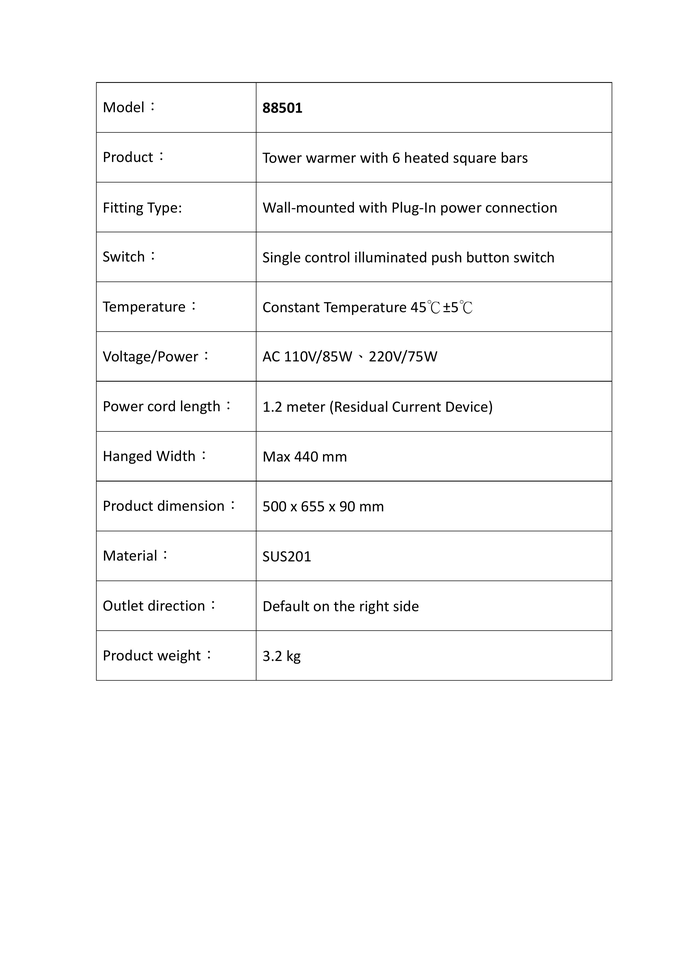 | Model： | **88501** |
|---|---|
| Product： | Tower warmer with 6 heated square bars |
| Fitting Type: | Wall-mounted with Plug-In power connection |
| Switch： | Single control illuminated push button switch |
| Temperature： | Constant Temperature 45℃±5℃ |
| Voltage/Power： | AC 110V/85W、220V/75W |
| Power cord length： | 1.2 meter (Residual Current Device) |
| Hanged Width： | Max 440 mm |
| Product dimension： | 500 x 655 x 90 mm |
| Material： | SUS201 |
| Outlet direction： | Default on the right side |
| Product weight： | 3.2 kg |